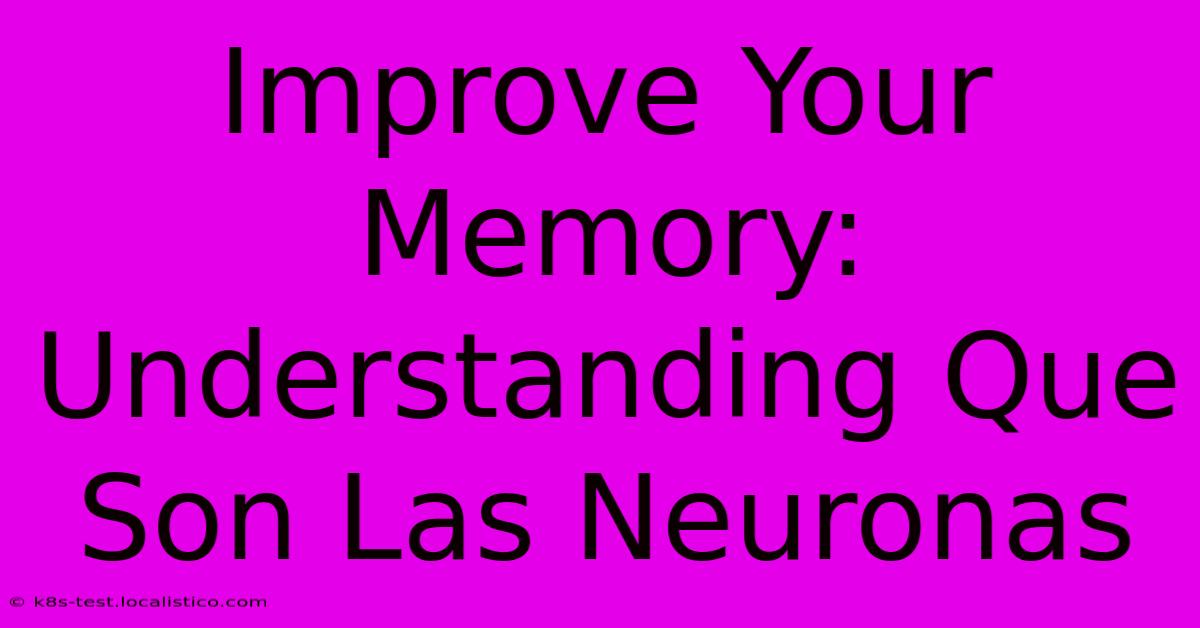 Improve Your Memory: Understanding Que Son Las Neuronas

© k8s-test.localistico.com